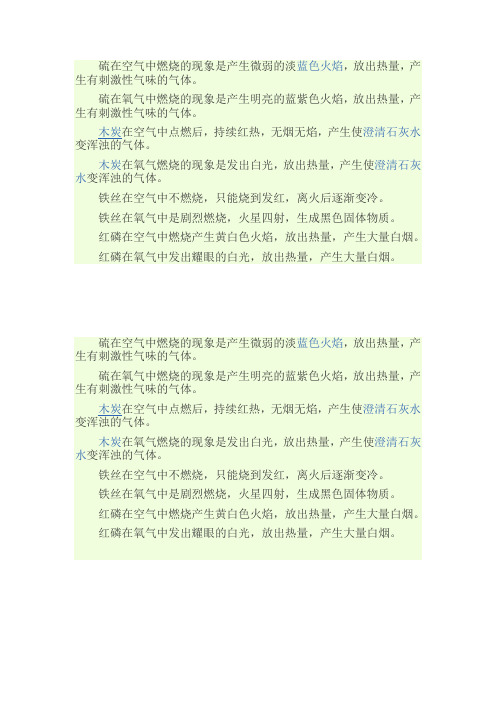 硫在空气中燃烧的现象是产生微弱的淡蓝色火焰，放出热量，产生有刺激性气味的气体。

硫在氧气中燃烧的现象是产生明亮的蓝紫色火焰，放出热量，产生有刺激性气味的气体。

木炭在空气中点燃后，持续红热，无烟无焰，产生使澄清石灰水变浑浊的气体。

木炭在氧气燃烧的现象是发出白光，放出热量，产生使澄清石灰水变浑浊的气体。

铁丝在空气中不燃烧，只能烧到发红，离火后逐渐变冷。

铁丝在氧气中是剧烈燃烧，火星四射，生成黑色固体物质。

红磷在空气中燃烧产生黄白色火焰，放出热量，产生大量白烟。

红磷在氧气中发出耀眼的白光，放出热量，产生大量白烟。

硫在空气中燃烧的现象是产生微弱的淡蓝色火焰，放出热量，产生有刺激性气味的气体。

硫在氧气中燃烧的现象是产生明亮的蓝紫色火焰，放出热量，产生有刺激性气味的气体。

木炭在空气中点燃后，持续红热，无烟无焰，产生使澄清石灰水变浑浊的气体。

木炭在氧气燃烧的现象是发出白光，放出热量，产生使澄清石灰水变浑浊的气体。

铁丝在空气中不燃烧，只能烧到发红，离火后逐渐变冷。

铁丝在氧气中是剧烈燃烧，火星四射，生成黑色固体物质。

红磷在空气中燃烧产生黄白色火焰，放出热量，产生大量白烟。

红磷在氧气中发出耀眼的白光，放出热量，产生大量白烟。